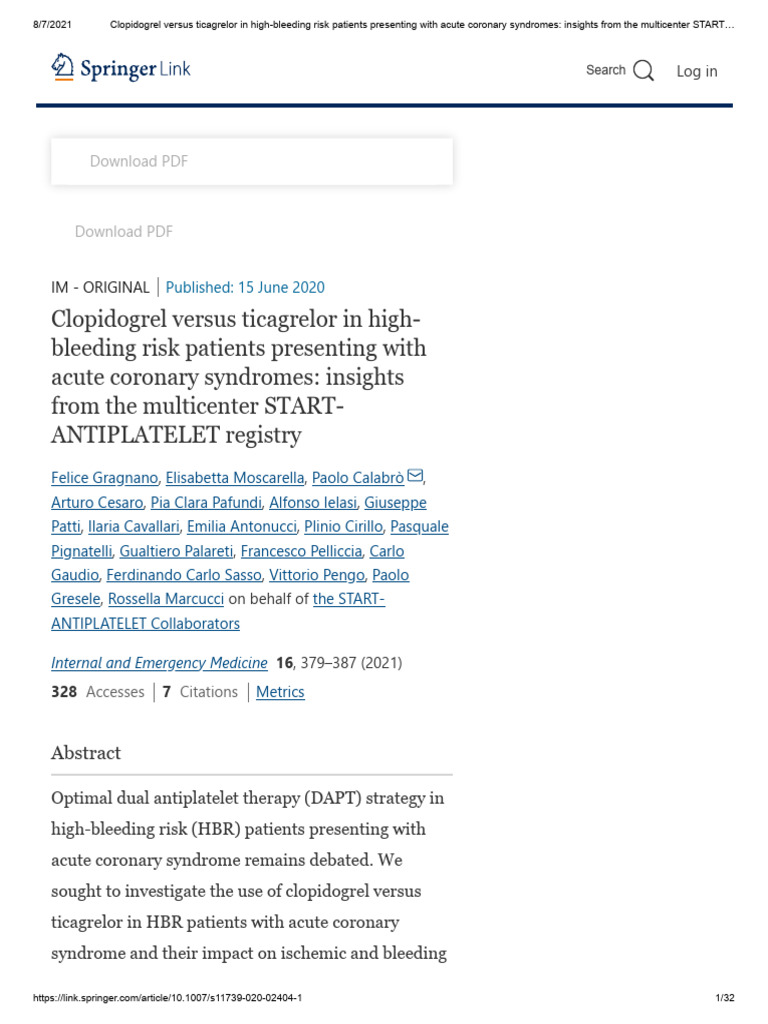 8/7/2021 Clopidogrel versus ticagrelor in high-bleeding risk patients presenting with acute coronary syndromes: insights from the multicenter START…

Springer Link

Search Log in

Download PDF

Download PDF

IM - ORIGINAL | Published: 15 June 2020

Clopidogrel versus ticagrelor in high-bleeding risk patients presenting with acute coronary syndromes: insights from the multicenter START-ANTIPLATELET registry

Felice Gragnano, Elisabetta Moscarella, Paolo Calabrò, Arturo Cesaro, Pia Clara Pafundi, Alfonso Ielasi, Giuseppe Patti, Ilaria Cavallari, Emilia Antonucci, Plinio Cirillo, Pasquale Pignatelli, Gualtiero Palareti, Francesco Pelliccia, Carlo Gaudio, Ferdinando Carlo Sasso, Vittorio Pengo, Paolo Gresele, Rossella Marcucci on behalf of the START-ANTIPLATELET Collaborators

Internal and Emergency Medicine 16, 379–387 (2021)

328 Accesses | 7 Citations | Metrics

Abstract

Optimal dual antiplatelet therapy (DAPT) strategy in high-bleeding risk (HBR) patients presenting with acute coronary syndrome remains debated. We sought to investigate the use of clopidogrel versus ticagrelor in HBR patients with acute coronary syndrome and their impact on ischemic and bleeding

https://link.springer.com/article/10.1007/s11739-020-02404-1 1/32